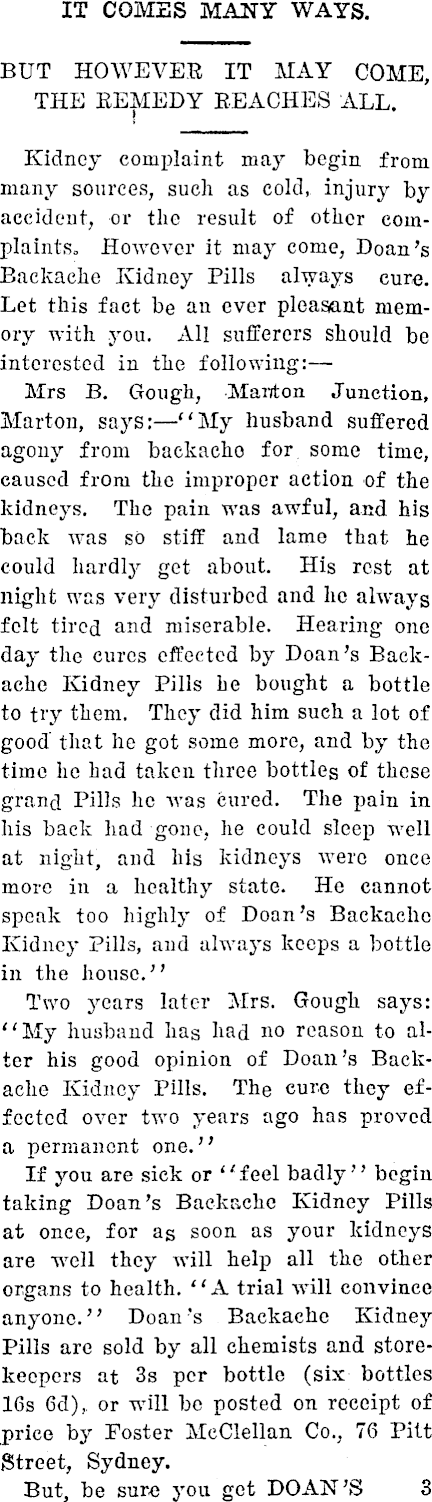 IT COMES MANY WAYS.

BUT HOWEVER IT MAY COME, THE REMEDY REACHES ALL.

Kidney complaint may begin from many sources, such as cold, injury by accident, or the result of other complaints. However it may come, Doan's Backache Kidney Pills always cure. Let this fact be an ever pleasant memory with you. All sufferers should be interested in the following:—

Mrs B. Gough, Marton Junction, Marton, says:—"My husband suffered agony from backache for some time, caused from the improper action of the kidneys. The pain was awful, and his back was so stiff and lame that he could hardly get about. His rest at night was very disturbed and he always felt tired and miserable. Hearing one day the cures effected by Doan's Backache Kidney Pills he bought a bottle to try them. They did him such a lot of good that he got some more, and by the time he had taken three bottles of these grand Pills he was cured. The pain in his back had gone, he could sleep well at night, and his kidneys were once more in a healthy state. He cannot speak too highly of Doan's Backache Kidney Pills, and always keeps a bottle in the house."

Two years later Mrs. Gough says: "My husband has had no reason to alter his good opinion of Doan's Backache Kidney Pills. The cure they effected over two years ago has proved a permanent one."

If you are sick or "feel badly" begin taking Doan's Backache Kidney Pills at once, for as soon as your kidneys are well they will help all the other organs to health. "A trial will convince anyone." Doan's Backache Kidney Pills are sold by all chemists and storekeepers at 3s per bottle (six bottles 16s 6d), or will be posted on receipt of price by Foster McClellan Co., 76 Pitt Street, Sydney.

But, be sure you get DOAN'S 3